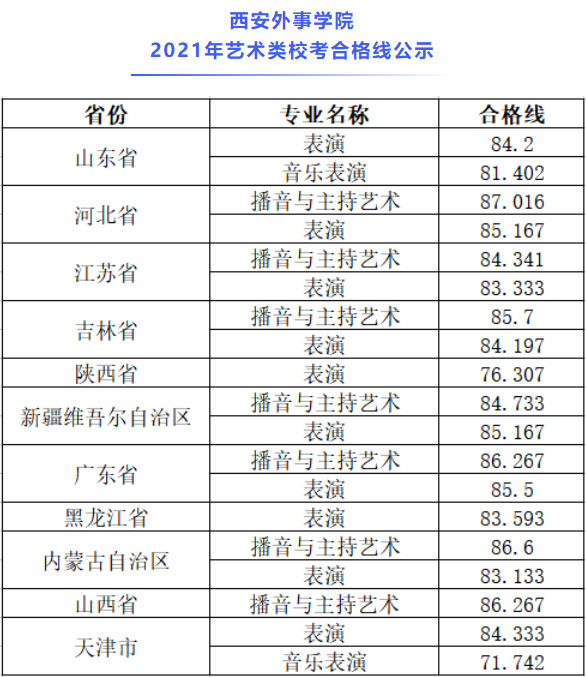 西安外事学院
2021年艺术类校考合格线公示

| 省份 | 专业名称 | 合格线 |
|---|---|---|
| 山东省 | 表演 | 84.2 |
|  | 音乐表演 | 81.402 |
| 河北省 | 播音与主持艺术 | 87.016 |
|  | 表演 | 85.167 |
| 江苏省 | 播音与主持艺术 | 84.341 |
|  | 表演 | 83.333 |
| 吉林省 | 播音与主持艺术 | 85.7 |
|  | 表演 | 84.197 |
| 陕西省 | 表演 | 76.307 |
| 新疆维吾尔自治区 | 播音与主持艺术 | 84.733 |
|  | 表演 | 85.167 |
| 广东省 | 播音与主持艺术 | 86.267 |
|  | 表演 | 85.5 |
| 黑龙江省 | 表演 | 83.593 |
| 内蒙古自治区 | 播音与主持艺术 | 86.6 |
|  | 表演 | 83.133 |
| 山西省 | 播音与主持艺术 | 86.267 |
| 天津市 | 表演 | 84.333 |
|  | 音乐表演 | 71.742 |